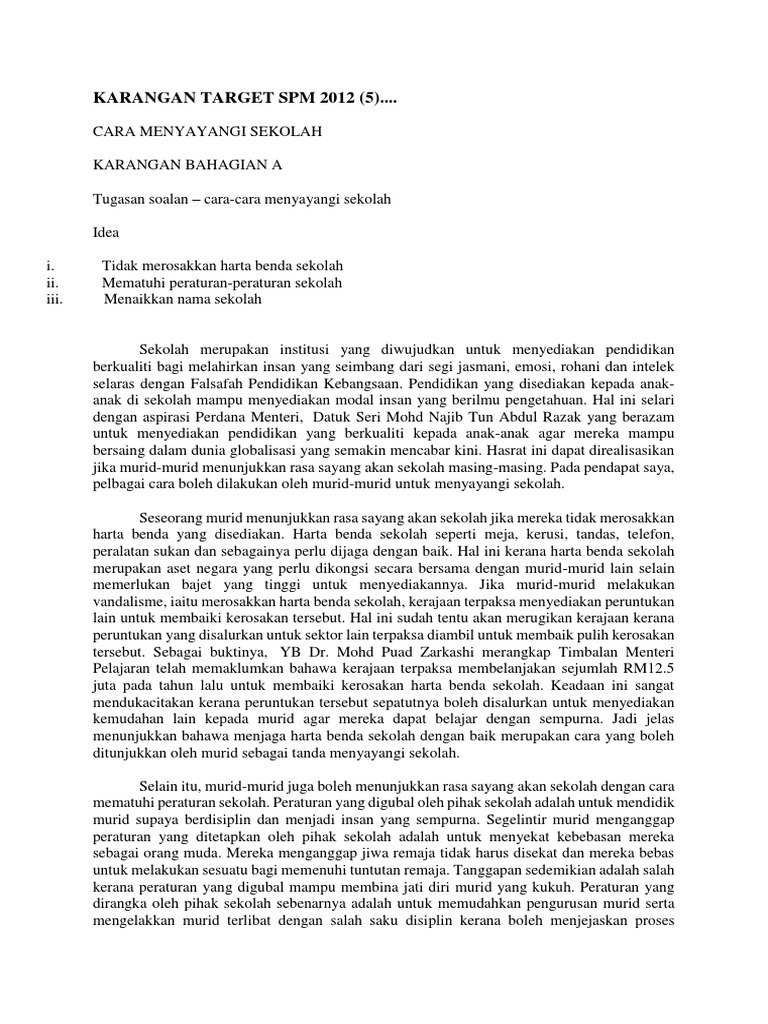 KARANGAN TARGET SPM 2012 (5)....

CARA MENYAYANGI SEKOLAH

KARANGAN BAHAGIAN A

Tugasan soalan – cara-cara menyayangi sekolah

Idea

i. Tidak merosakkan harta benda sekolah
ii. Mematuhi peraturan-peraturan sekolah
iii. Menaikkan nama sekolah

Sekolah merupakan institusi yang diwujudkan untuk menyediakan pendidikan berkualiti bagi melahirkan insan yang seimbang dari segi jasmani, emosi, rohani dan intelek selaras dengan Falsafah Pendidikan Kebangsaan. Pendidikan yang disediakan kepada anak-anak di sekolah mampu menyediakan modal insan yang berilmu pengetahuan. Hal ini selari dengan aspirasi Perdana Menteri, Datuk Seri Mohd Najib Tun Abdul Razak yang berazam untuk menyediakan pendidikan yang berkualiti kepada anak-anak agar mereka mampu bersaing dalam dunia globalisasi yang semakin mencabar kini. Hasrat ini dapat direalisasikan jika murid-murid menunjukkan rasa sayang akan sekolah masing-masing. Pada pendapat saya, pelbagai cara boleh dilakukan oleh murid-murid untuk menyayangi sekolah.

Seseorang murid menunjukkan rasa sayang akan sekolah jika mereka tidak merosakkan harta benda yang disediakan. Harta benda sekolah seperti meja, kerusi, tandas, telefon, peralatan sukan dan sebagainya perlu dijaga dengan baik. Hal ini kerana harta benda sekolah merupakan aset negara yang perlu dikongsi secara bersama dengan murid-murid lain selain memerlukan bajet yang tinggi untuk menyediakannya. Jika murid-murid melakukan vandalisme, iaitu merosakkan harta benda sekolah, kerajaan terpaksa menyediakan peruntukan lain untuk membaiki kerosakan tersebut. Hal ini sudah tentu akan merugikan kerajaan kerana peruntukan yang disalurkan untuk sektor lain terpaksa diambil untuk membaik pulih kerosakan tersebut. Sebagai buktinya, YB Dr. Mohd Puad Zarkashi merangkap Timbalan Menteri Pelajaran telah memaklumkan bahawa kerajaan terpaksa membelanjakan sejumlah RM12.5 juta pada tahun lalu untuk membaiki kerosakan harta benda sekolah. Keadaan ini sangat mendukacitakan kerana peruntukan tersebut sepatutnya boleh disalurkan untuk menyediakan kemudahan lain kepada murid agar mereka dapat belajar dengan sempurna. Jadi jelas menunjukkan bahawa menjaga harta benda sekolah dengan baik merupakan cara yang boleh ditunjukkan oleh murid sebagai tanda menyayangi sekolah.

Selain itu, murid-murid juga boleh menunjukkan rasa sayang akan sekolah dengan cara mematuhi peraturan sekolah. Peraturan yang digubal oleh pihak sekolah adalah untuk mendidik murid supaya berdisiplin dan menjadi insan yang sempurna. Segelintir murid menganggap peraturan yang ditetapkan oleh pihak sekolah adalah untuk menyekat kebebasan mereka sebagai orang muda. Mereka menganggap jiwa remaja tidak harus disekat dan mereka bebas untuk melakukan sesuatu bagi memenuhi tuntutan remaja. Tanggapan sedemikian adalah salah kerana peraturan yang digubal mampu membina jati diri murid yang kukuh. Peraturan yang dirangka oleh pihak sekolah sebenarnya adalah untuk memudahkan pengurusan murid serta mengelakkan murid terlibat dengan salah saku disiplin kerana boleh menjejaskan proses